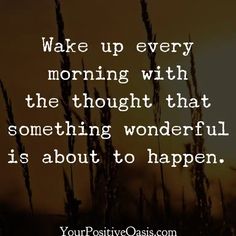 Wake up every morning with the thought that something wonderful is about to happen.

YourPositiveOasis.com